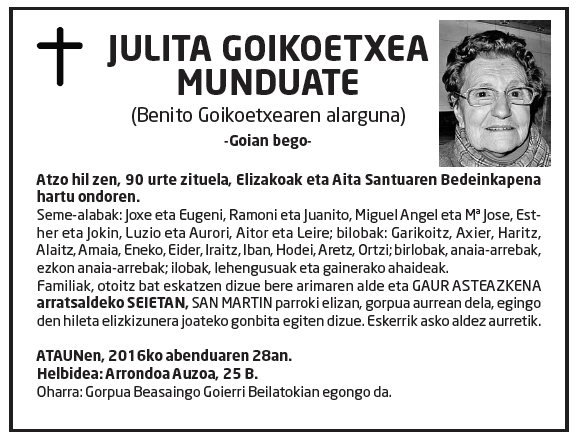 JULITA GOIKOETXEA MUNDUATE
(Benito Goikoetxearen alarguna)
-Goian bego-

Atzo hil zen, 90 urte zituela, Elizakoak eta Aita Santuaren Bedeinkapena hartu ondoren.
Seme-alabak: Joxe eta Eugeni, Ramoni eta Juanito, Miguel Angel eta Mª Jose, Esther eta Jokin, Luzio eta Aurori, Aitor eta Leire; bilobak: Garikoitz, Axier, Haritz, Alaitz, Amaia, Eneko, Eider, Iraitz, Iban, Hodei, Aretz, Ortzi; birlobak, anaia-arrebak, ezkon anaia-arrebak; ilobak, lehengusuak eta gainerako ahaideak.
Familiak, otoitz bat eskatzen dizue bere arimaren alde eta GAUR ASTEAZKENA arratsaldeko SEIETAN, SAN MARTIN parroki elizan, gorpua aurrean dela, egingo den hileta elizkizunera joateko gonbita egiten dizue. Eskerrik asko aldez aurretik.

ATAUNen, 2016ko abenduaren 28an.
Helbidea: Arrondoa Auzoa, 25 B.
Oharra: Gorpua Beasaingo Goierri Beilatokian egongo da.